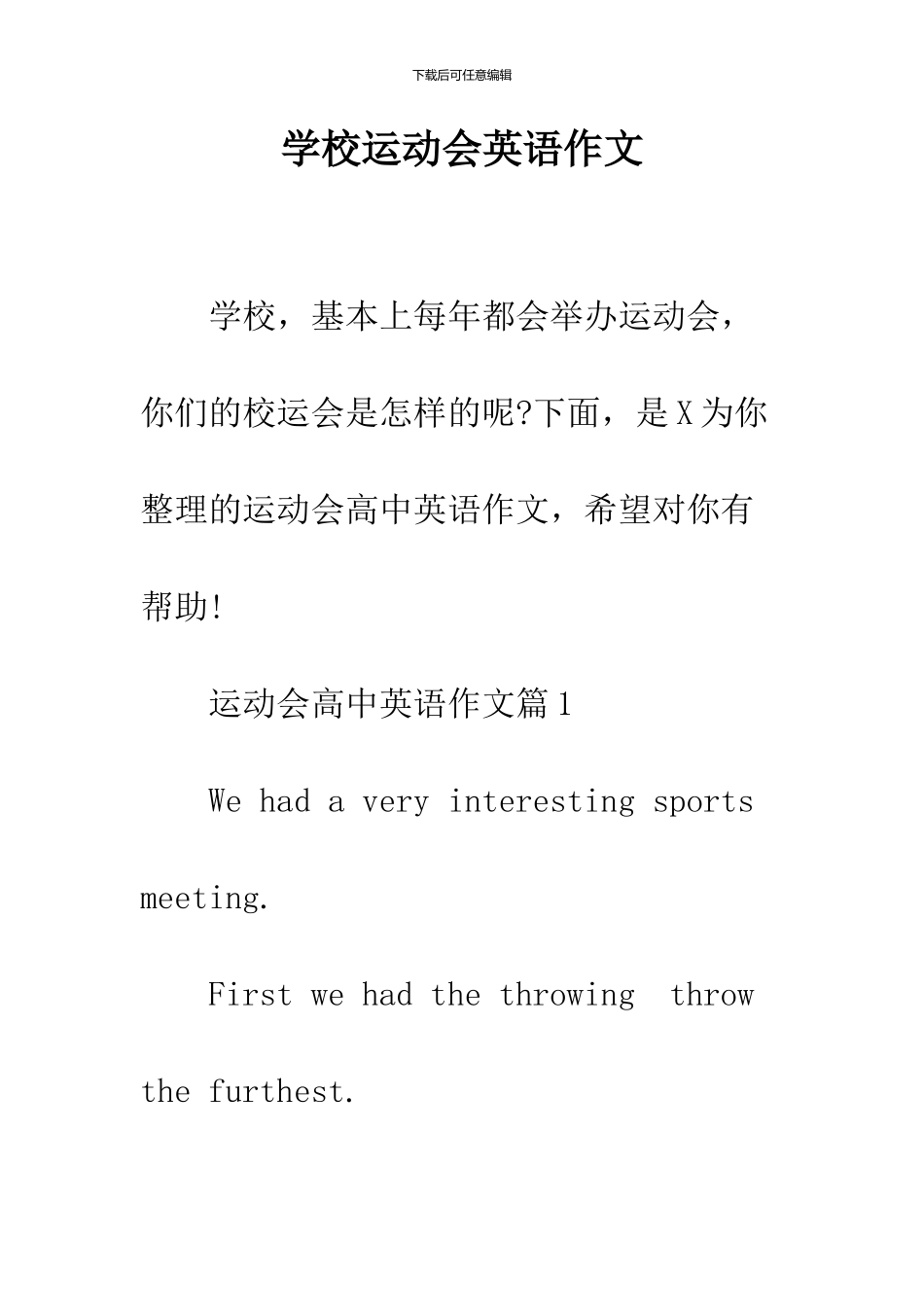 下载后可任意编辑

学校运动会英语作文

学校，基本上每年都会举办运动会，你们的校运会是怎样的呢?下面，是X为你整理的运动会高中英语作文，希望对你有帮助!

运动会高中英语作文篇1

We had a very interesting sports meeting.

First we had the throwing throw the furthest.